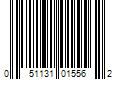 0 51131 01556 2